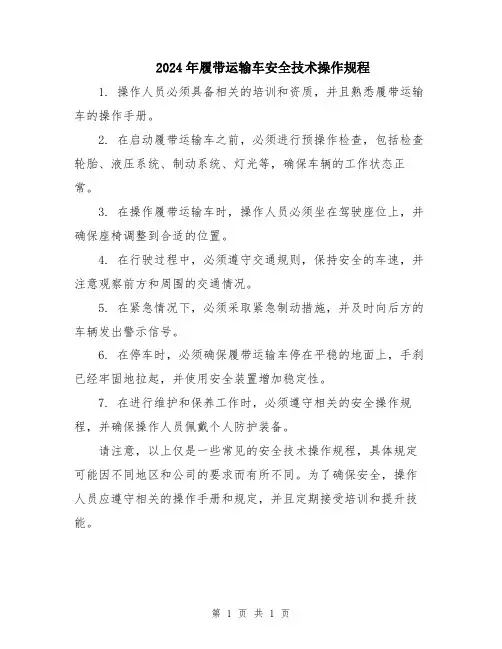 2024年履带运输车安全技术操作规程

1. 操作人员必须具备相关的培训和资质，并且熟悉履带运输车的操作手册。

2. 在启动履带运输车之前，必须进行预操作检查，包括检查轮胎、液压系统、制动系统、灯光等，确保车辆的工作状态正常。

3. 在操作履带运输车时，操作人员必须坐在驾驶座位上，并确保座椅调整到合适的位置。

4. 在行驶过程中，必须遵守交通规则，保持安全的车速，并注意观察前方和周围的交通情况。

5. 在紧急情况下，必须采取紧急制动措施，并及时向后方的车辆发出警示信号。

6. 在停车时，必须确保履带运输车停在平稳的地面上，手刹已经牢固地拉起，并使用安全装置增加稳定性。

7. 在进行维护和保养工作时，必须遵守相关的安全操作规程，并确保操作人员佩戴个人防护装备。

请注意，以上仅是一些常见的安全技术操作规程，具体规定可能因不同地区和公司的要求而有所不同。为了确保安全，操作人员应遵守相关的操作手册和规定，并且定期接受培训和提升技能。

第 1 页 共 1 页